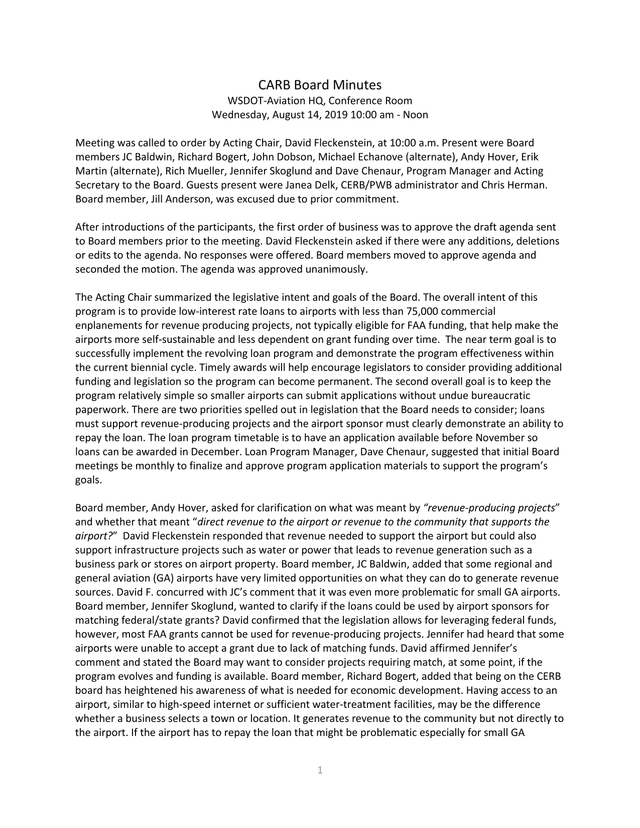 CARB Board Minutes
WSDOT-Aviation HQ, Conference Room
Wednesday, August 14, 2019 10:00 am - Noon

Meeting was called to order by Acting Chair, David Fleckenstein, at 10:00 a.m. Present were Board members JC Baldwin, Richard Bogert, John Dobson, Michael Echanove (alternate), Andy Hover, Erik Martin (alternate), Rich Mueller, Jennifer Skoglund and Dave Chenaur, Program Manager and Acting Secretary to the Board. Guests present were Janea Delk, CERB/PWB administrator and Chris Herman. Board member, Jill Anderson, was excused due to prior commitment.

After introductions of the participants, the first order of business was to approve the draft agenda sent to Board members prior to the meeting. David Fleckenstein asked if there were any additions, deletions or edits to the agenda. No responses were offered. Board members moved to approve agenda and seconded the motion. The agenda was approved unanimously.

The Acting Chair summarized the legislative intent and goals of the Board. The overall intent of this program is to provide low-interest rate loans to airports with less than 75,000 commercial enplanements for revenue producing projects, not typically eligible for FAA funding, that help make the airports more self-sustainable and less dependent on grant funding over time. The near term goal is to successfully implement the revolving loan program and demonstrate the program effectiveness within the current biennial cycle. Timely awards will help encourage legislators to consider providing additional funding and legislation so the program can become permanent. The second overall goal is to keep the program relatively simple so smaller airports can submit applications without undue bureaucratic paperwork. There are two priorities spelled out in legislation that the Board needs to consider; loans must support revenue-producing projects and the airport sponsor must clearly demonstrate an ability to repay the loan. The loan program timetable is to have an application available before November so loans can be awarded in December. Loan Program Manager, Dave Chenaur, suggested that initial Board meetings be monthly to finalize and approve program application materials to support the program's goals.

Board member, Andy Hover, asked for clarification on what was meant by "revenue-producing projects" and whether that meant "direct revenue to the airport or revenue to the community that supports the airport?" David Fleckenstein responded that revenue needed to support the airport but could also support infrastructure projects such as water or power that leads to revenue generation such as a business park or stores on airport property. Board member, JC Baldwin, added that some regional and general aviation (GA) airports have very limited opportunities on what they can do to generate revenue sources. David F. concurred with JC's comment that it was even more problematic for small GA airports. Board member, Jennifer Skoglund, wanted to clarify if the loans could be used by airport sponsors for matching federal/state grants? David confirmed that the legislation allows for leveraging federal funds, however, most FAA grants cannot be used for revenue-producing projects. Jennifer had heard that some airports were unable to accept a grant due to lack of matching funds. David affirmed Jennifer's comment and stated the Board may want to consider projects requiring match, at some point, if the program evolves and funding is available. Board member, Richard Bogert, added that being on the CERB board has heightened his awareness of what is needed for economic development. Having access to an airport, similar to high-speed internet or sufficient water-treatment facilities, may be the difference whether a business selects a town or location. It generates revenue to the community but not directly to the airport. If the airport has to repay the loan that might be problematic especially for small GA

1